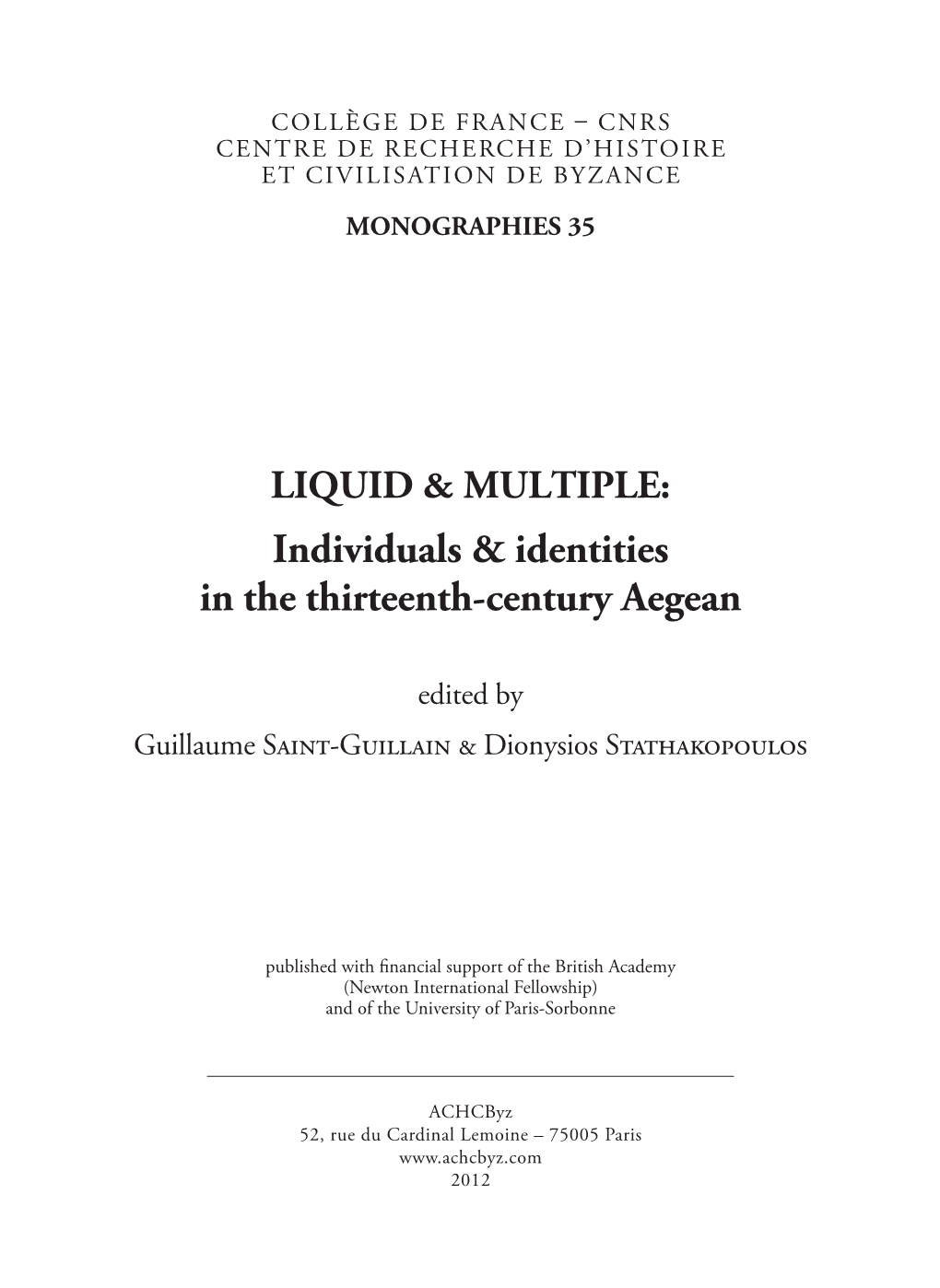 COLLÈGE DE FRANCE – CNRS
CENTRE DE RECHERCHE D'HISTOIRE
ET CIVILISATION DE BYZANCE

MONOGRAPHIES 35

LIQUID & MULTIPLE:
Individuals & identities
in the thirteenth-century Aegean

edited by
Guillaume Saint-Guillain & Dionysios Stathakopoulos

published with financial support of the British Academy
(Newton International Fellowship)
and of the University of Paris-Sorbonne

ACHCByz
52, rue du Cardinal Lemoine – 75005 Paris
www.achcbyz.com
2012